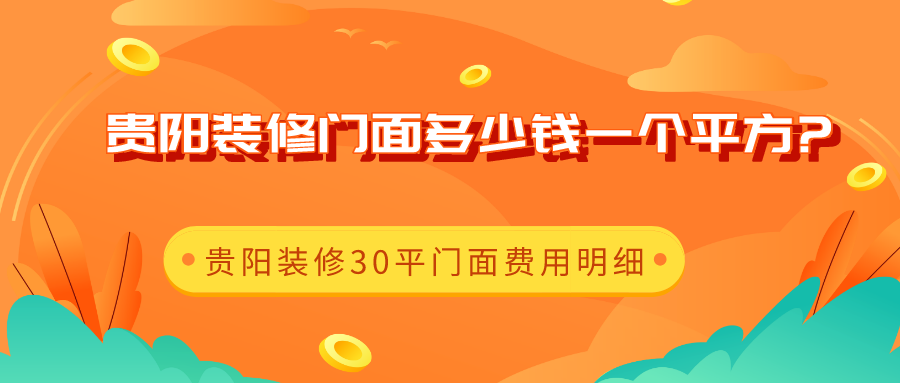 贵阳装修门面多少钱一个平方?

贵阳装修30平门面费用明细